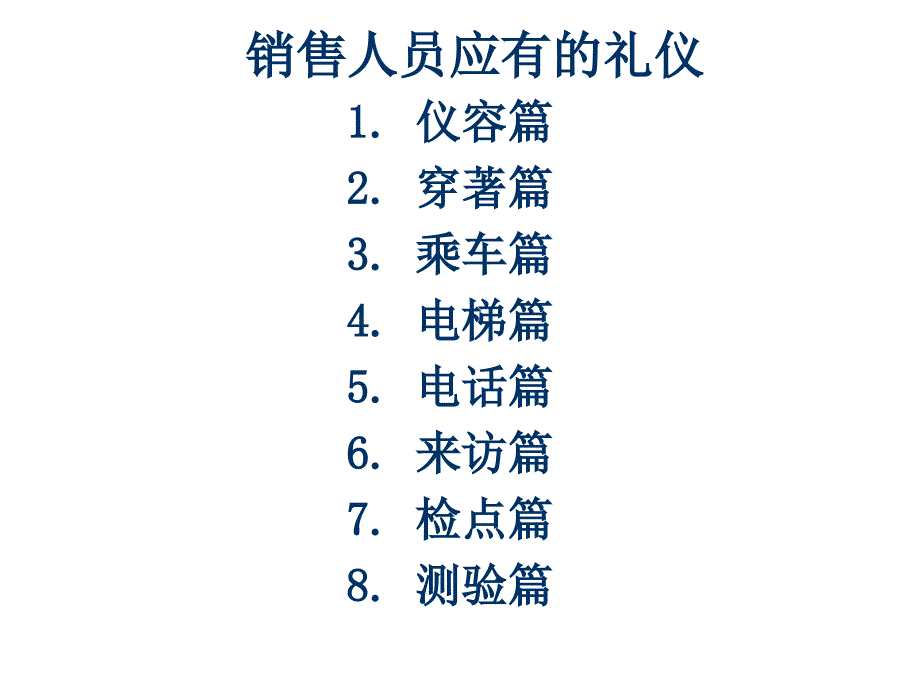 销售人员应有的礼仪

1. 仪容篇
2. 穿著篇
3. 乘车篇
4. 电梯篇
5. 电话篇
6. 来访篇
7. 检点篇
8. 测验篇